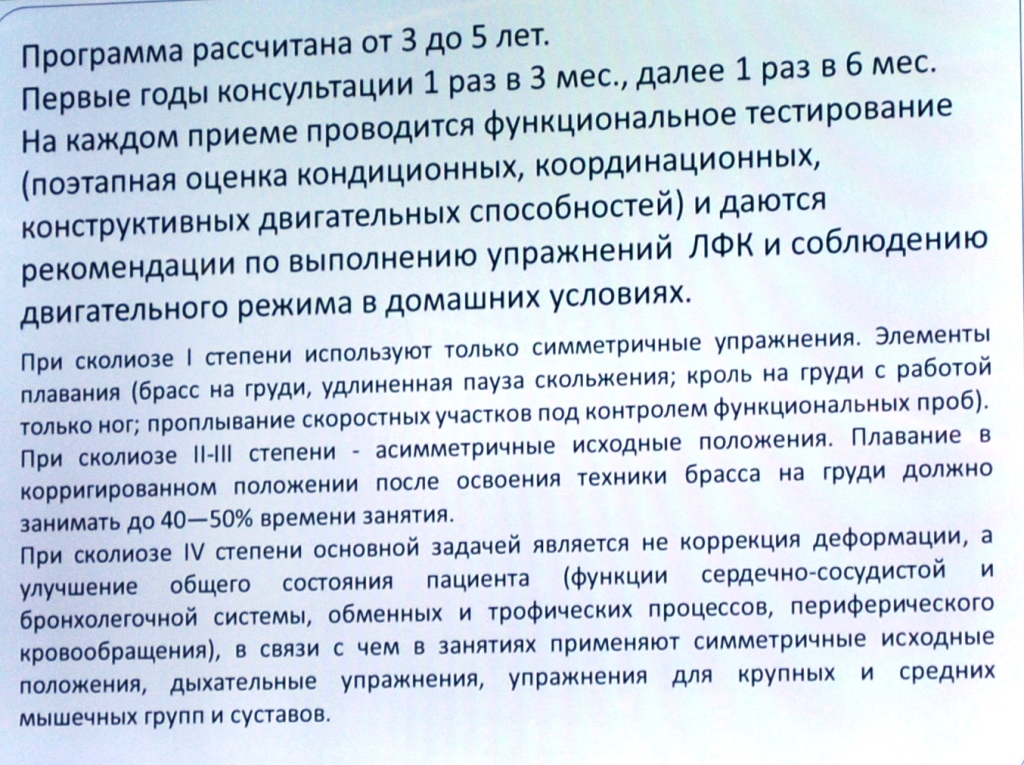 Программа рассчитана от 3 до 5 лет.
Первые годы консультации 1 раз в 3 мес., далее 1 раз в 6 мес.
На каждом приеме проводится функциональное тестирование (поэтапная оценка кондиционных, координационных, конструктивных двигательных способностей) и даются рекомендации по выполнению упражнений ЛФК и соблюдению двигательного режима в домашних условиях.

При сколиозе I степени используют только симметричные упражнения. Элементы плавания (брасс на груди, удлиненная пауза скольжения; кроль на груди с работой только ног; проплывание скоростных участков под контролем функциональных проб).
При сколиозе II-III степени - асимметричные исходные положения. Плавание в корригированном положении после освоения техники брасса на груди должно занимать до 40—50% времени занятия.
При сколиозе IV степени основной задачей является не коррекция деформации, а улучшение общего состояния пациента (функции сердечно-сосудистой и бронхолегочной системы, обменных и трофических процессов, периферического кровообращения), в связи с чем в занятиях применяют симметричные исходные положения, дыхательные упражнения, упражнения для крупных и средних мышечных групп и суставов.